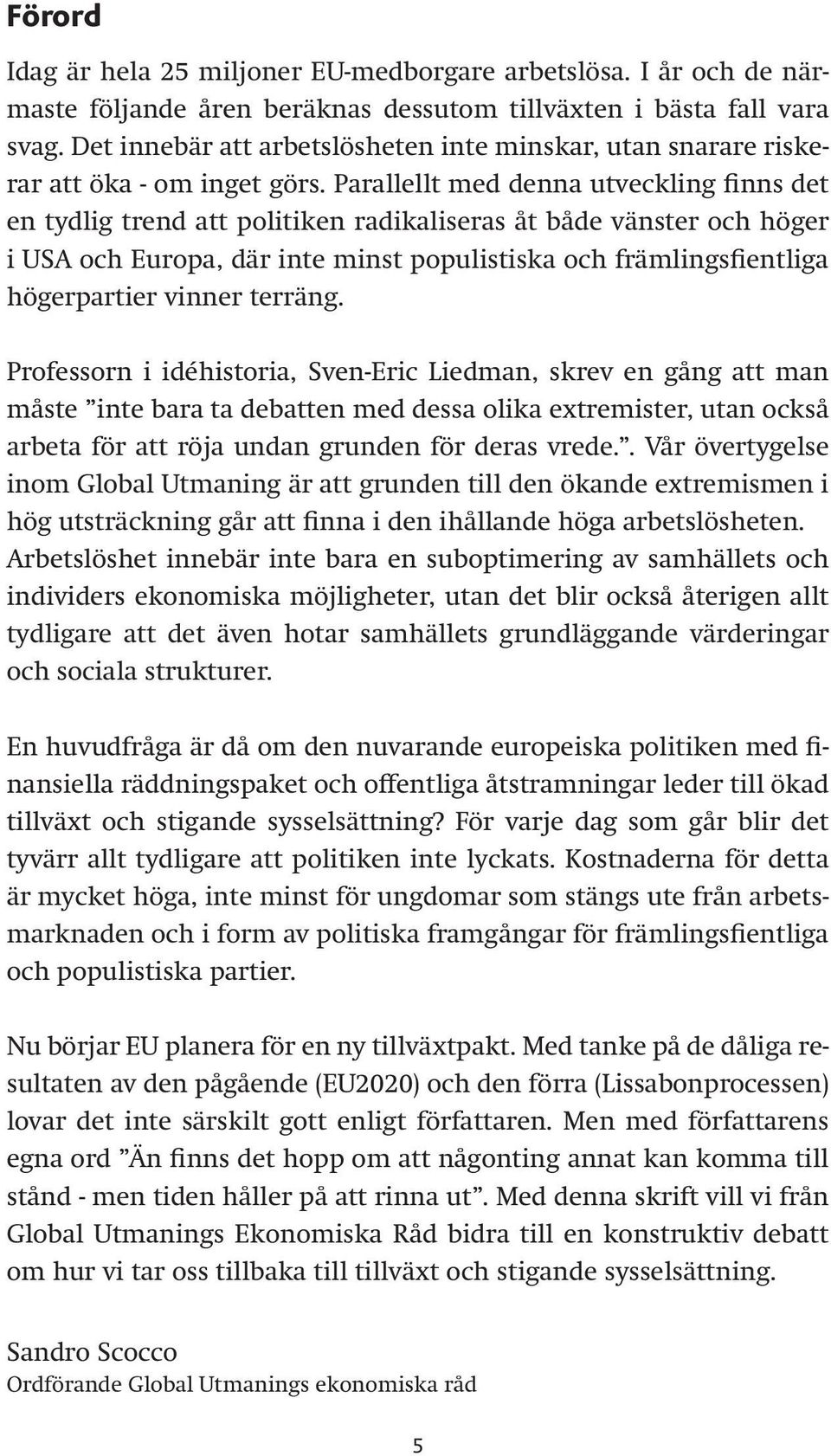 Förord

Idag är hela 25 miljoner EU-medborgare arbetslösa. I år och de närmaste följande åren beräknas dessutom tillväxten i bästa fall vara svag. Det innebär att arbetslösheten inte minskar, utan snarare riskerar att öka - om inget görs. Parallellt med denna utveckling finns det en tydlig trend att politiken radikaliseras åt både vänster och höger i USA och Europa, där inte minst populistiska och främlingsfientliga högerpartier vinner terräng.

Professorn i idéhistoria, Sven-Eric Liedman, skrev en gång att man måste ”inte bara ta debatten med dessa olika extremister, utan också arbeta för att röja undan grunden för deras vrede.”. Vår övertygelse inom Global Utmaning är att grunden till den ökande extremismen i hög utsträckning går att finna i den ihållande höga arbetslösheten. Arbetslöshet innebär inte bara en suboptimering av samhällets och individers ekonomiska möjligheter, utan det blir också återigen allt tydligare att det även hotar samhällets grundläggande värderingar och sociala strukturer.

En huvudfråga är då om den nuvarande europeiska politiken med finansiella räddningspaket och offentliga åtstramningar leder till ökad tillväxt och stigande sysselsättning? För varje dag som går blir det tyvärr allt tydligare att politiken inte lyckats. Kostnaderna för detta är mycket höga, inte minst för ungdomar som stängs ute från arbetsmarknaden och i form av politiska framgångar för främlingsfientliga och populistiska partier.

Nu börjar EU planera för en ny tillväxtpakt. Med tanke på de dåliga resultaten av den pågående (EU2020) och den förra (Lissabonprocessen) lovar det inte särskilt gott enligt författaren. Men med författarens egna ord ”Än finns det hopp om att någonting annat kan komma till stånd - men tiden håller på att rinna ut”. Med denna skrift vill vi från Global Utmanings Ekonomiska Råd bidra till en konstruktiv debatt om hur vi tar oss tillbaka till tillväxt och stigande sysselsättning.

Sandro Scocco
Ordförande Global Utmanings ekonomiska råd

5